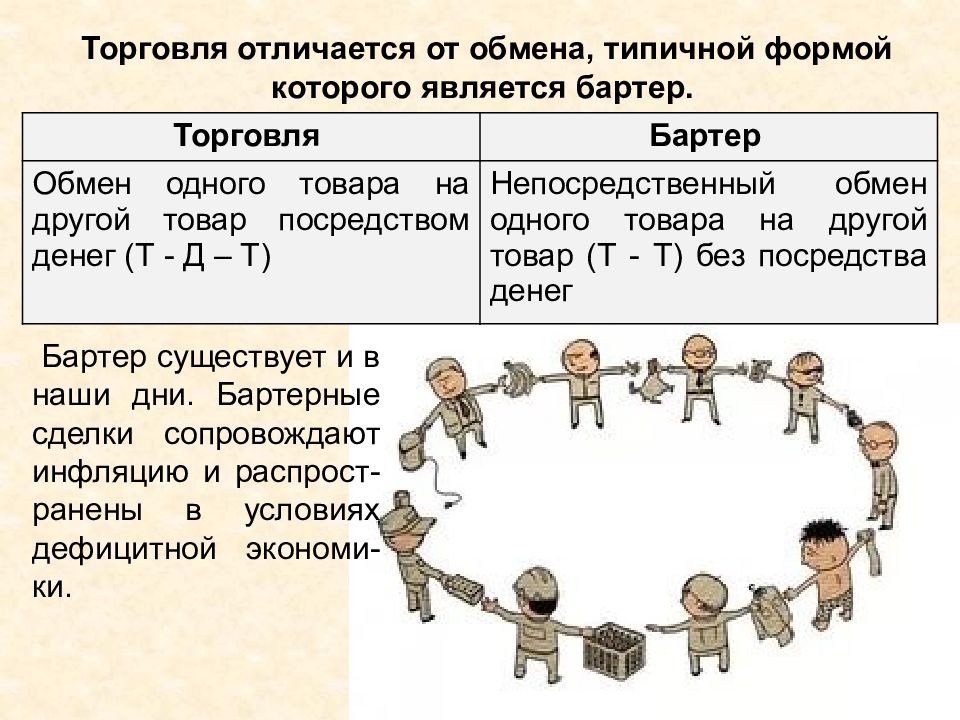 Торговля отличается от обмена, типичной формой которого является бартер.

| Торговля | Бартер |
|---|---|
| Обмен одного товара на другой товар посредством денег (Т - Д – Т) | Непосредственный обмен одного товара на другой товар (Т - Т) без посредства денег |

Бартер существует и в наши дни. Бартерные сделки сопровождают инфляцию и распространены в условиях дефицитной экономики.